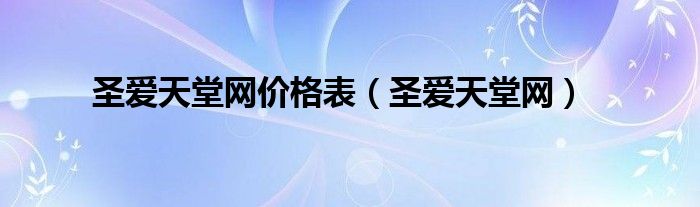 圣爱天堂网价格表（圣爱天堂网）